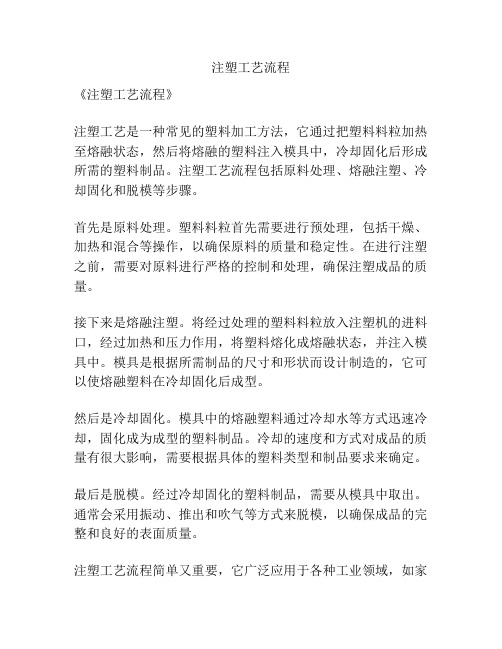 注塑工艺流程

《注塑工艺流程》

注塑工艺是一种常见的塑料加工方法，它通过把塑料料粒加热至熔融状态，然后将熔融的塑料注入模具中，冷却固化后形成所需的塑料制品。注塑工艺流程包括原料处理、熔融注塑、冷却固化和脱模等步骤。

首先是原料处理。塑料料粒首先需要进行预处理，包括干燥、加热和混合等操作，以确保原料的质量和稳定性。在进行注塑之前，需要对原料进行严格的控制和处理，确保注塑成品的质量。

接下来是熔融注塑。将经过处理的塑料料粒放入注塑机的进料口，经过加热和压力作用，将塑料熔化成熔融状态，并注入模具中。模具是根据所需制品的尺寸和形状而设计制造的，它可以使熔融塑料在冷却固化后成型。

然后是冷却固化。模具中的熔融塑料通过冷却水等方式迅速冷却，固化成为成型的塑料制品。冷却的速度和方式对成品的质量有很大影响，需要根据具体的塑料类型和制品要求来确定。

最后是脱模。经过冷却固化的塑料制品，需要从模具中取出。通常会采用振动、推出和吹气等方式来脱模，以确保成品的完整和良好的表面质量。

注塑工艺流程简单又重要，它广泛应用于各种工业领域，如家